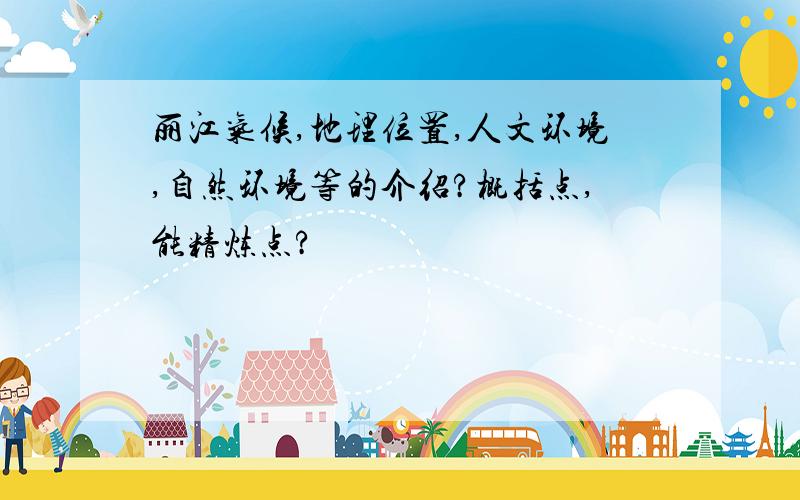 丽江气候,地理位置,人文环境,自然环境等的介绍?概括点,能精炼点?